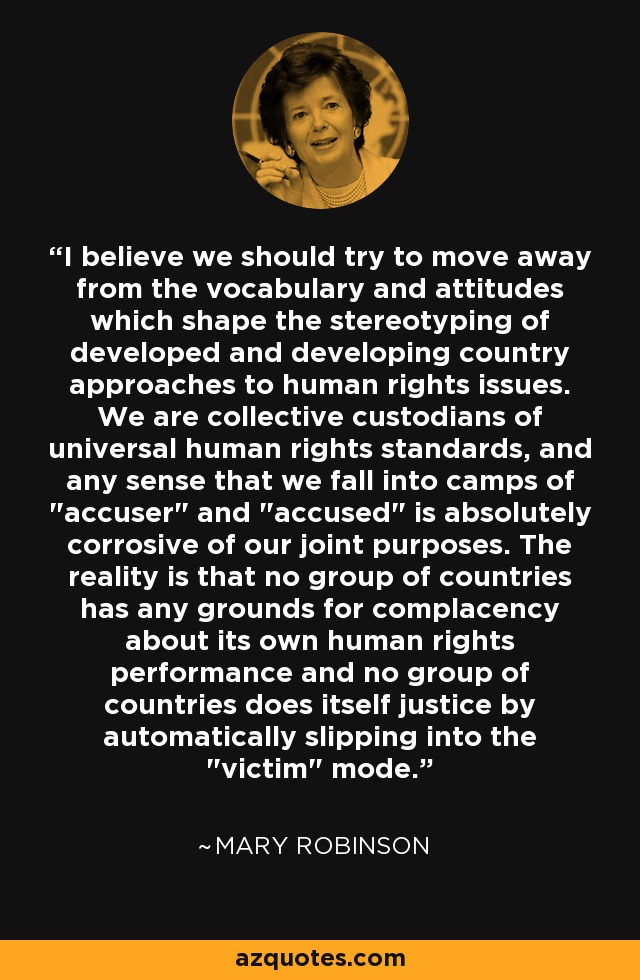 “I believe we should try to move away from the vocabulary and attitudes which shape the stereotyping of developed and developing country approaches to human rights issues. We are collective custodians of universal human rights standards, and any sense that we fall into camps of "accuser" and "accused" is absolutely corrosive of our joint purposes. The reality is that no group of countries has any grounds for complacency about its own human rights performance and no group of countries does itself justice by automatically slipping into the "victim" mode.”

~MARY ROBINSON

azquotes.com